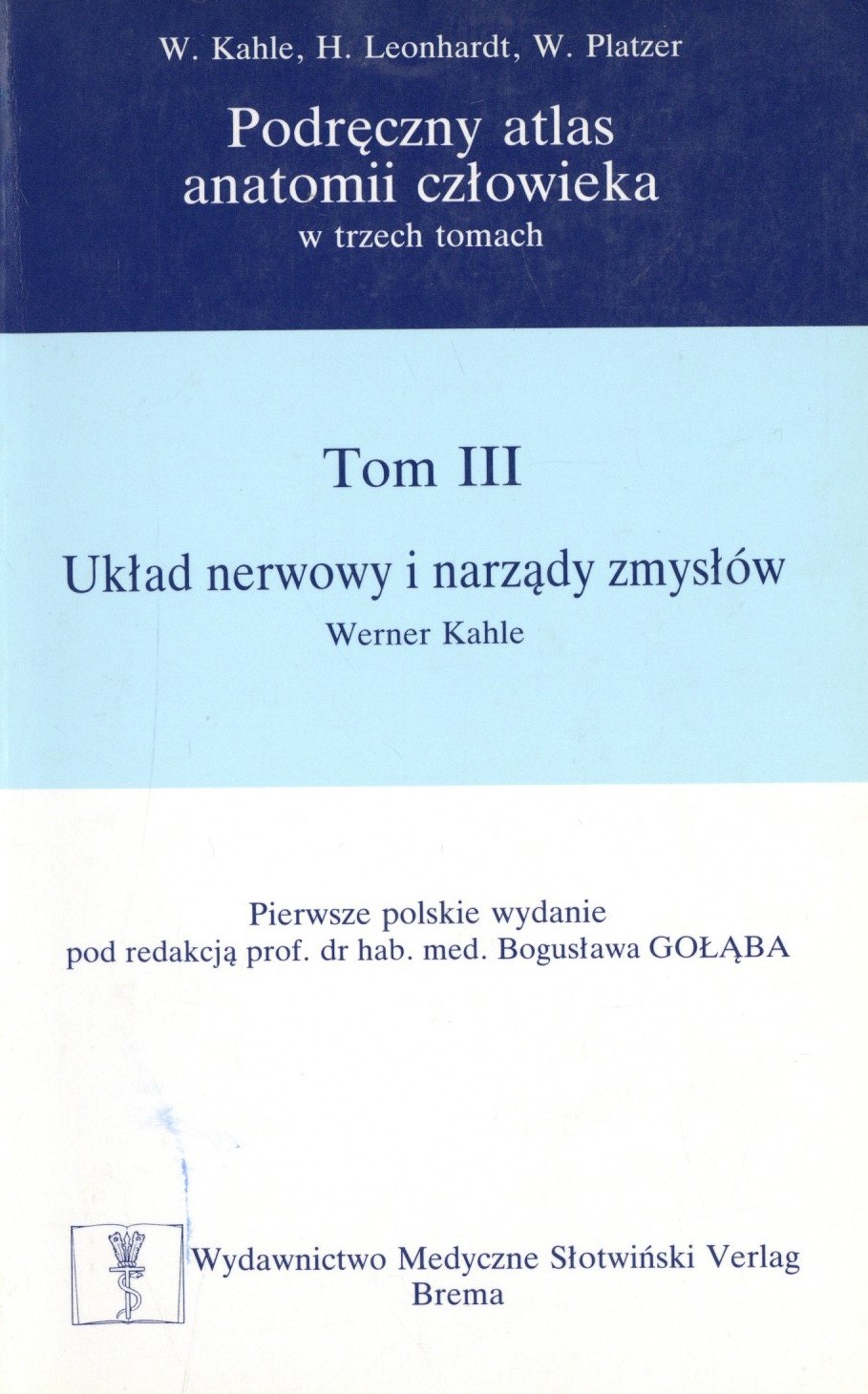 W. Kahle, H. Leonhardt, W. Platzer

Podręczny atlas
anatomii człowieka
w trzech tomach

Tom III

Układ nerwowy i narządy zmysłów
Werner Kahle

Pierwsze polskie wydanie
pod redakcją prof. dr hab. med. Bogusława GOŁĄBA

Wydawnictwo Medyczne Słotwiński Verlag
Brema